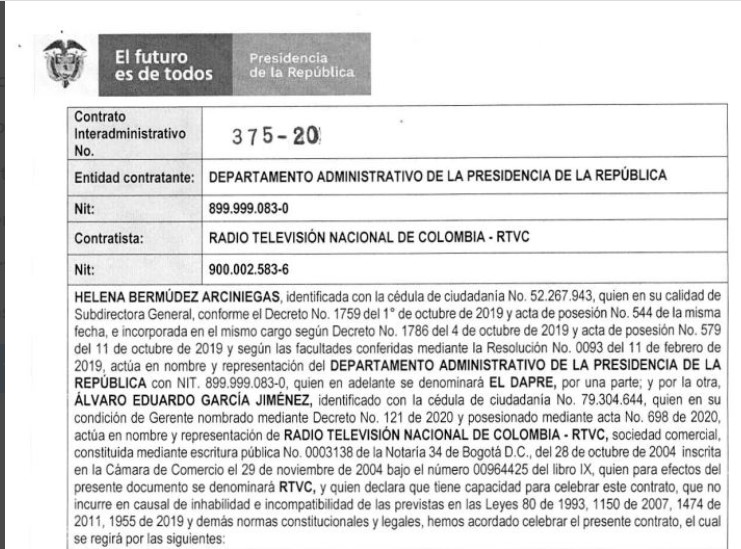 El futuro es de todos

Presidencia de la República

| Contrato Interadministrativo No. | 375-20 |
|---|---|
| Entidad contratante: | DEPARTAMENTO ADMINISTRATIVO DE LA PRESIDENCIA DE LA REPÚBLICA |
| Nit: | 899.999.083-0 |
| Contratista: | RADIO TELEVISIÓN NACIONAL DE COLOMBIA - RTVC |
| Nit: | 900.002.583-6 |

HELENA BERMÚDEZ ARCINIEGAS, identificada con la cédula de ciudadanía No. 52.267.943, quien en su calidad de Subdirectora General, conforme el Decreto No. 1759 del 1° de octubre de 2019 y acta de posesión No. 544 de la misma fecha, e incorporada en el mismo cargo según Decreto No. 1786 del 4 de octubre de 2019 y acta de posesión No. 579 del 11 de octubre de 2019 y según las facultades conferidas mediante la Resolución No. 0093 del 11 de febrero de 2019, actúa en nombre y representación del DEPARTAMENTO ADMINISTRATIVO DE LA PRESIDENCIA DE LA REPÚBLICA con NIT. 899.999.083-0, quien en adelante se denominará EL DAPRE, por una parte; y por la otra, ÁLVARO EDUARDO GARCÍA JIMÉNEZ, identificado con la cédula de ciudadanía No. 79.304.644, quien en su condición de Gerente nombrado mediante Decreto No. 121 de 2020 y posesionado mediante acta No. 698 de 2020, actúa en nombre y representación de RADIO TELEVISIÓN NACIONAL DE COLOMBIA - RTVC, sociedad comercial, constituida mediante escritura pública No. 0003138 de la Notaría 34 de Bogotá D.C., del 28 de octubre de 2004 inscrita en la Cámara de Comercio el 29 de noviembre de 2004 bajo el número 00964425 del libro IX, quien para efectos del presente documento se denominará RTVC, y quien declara que tiene capacidad para celebrar este contrato, que no incurre en causal de inhabilidad e incompatibilidad de las previstas en las Leyes 80 de 1993, 1150 de 2007, 1474 de 2011, 1955 de 2019 y demás normas constitucionales y legales, hemos acordado celebrar el presente contrato, el cual se regirá por las siguientes: